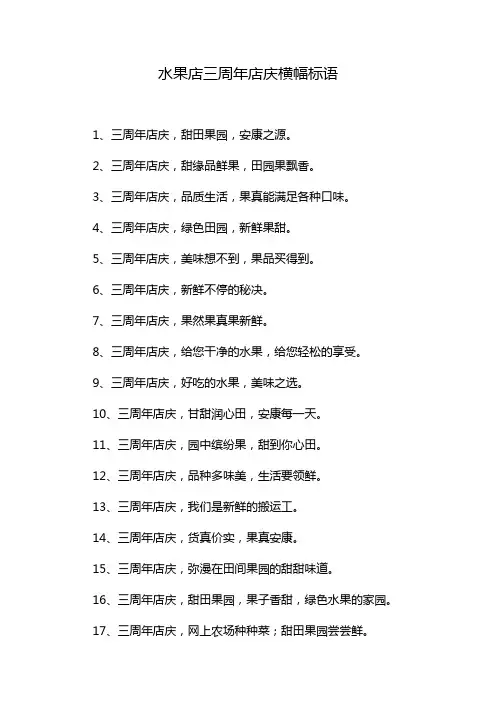 水果店三周年店庆横幅标语

1、三周年店庆，甜田果园，安康之源。

2、三周年店庆，甜缘品鲜果，田园果飘香。

3、三周年店庆，品质生活，果真能满足各种口味。

4、三周年店庆，绿色田园，新鲜果甜。

5、三周年店庆，美味想不到，果品买得到。

6、三周年店庆，新鲜不停的秘决。

7、三周年店庆，果然果真果新鲜。

8、三周年店庆，给您干净的水果，给您轻松的享受。

9、三周年店庆，好吃的水果，美味之选。

10、三周年店庆，甘甜润心田，安康每一天。

11、三周年店庆，园中缤纷果，甜到你心田。

12、三周年店庆，品种多味美，生活要领鲜。

13、三周年店庆，我们是新鲜的搬运工。

14、三周年店庆，货真价实，果真安康。

15、三周年店庆，弥漫在田间果园的甜甜味道。

16、三周年店庆，甜田果园，果子香甜，绿色水果的家园。

17、三周年店庆，网上农场种种菜；甜田果园尝尝鲜。